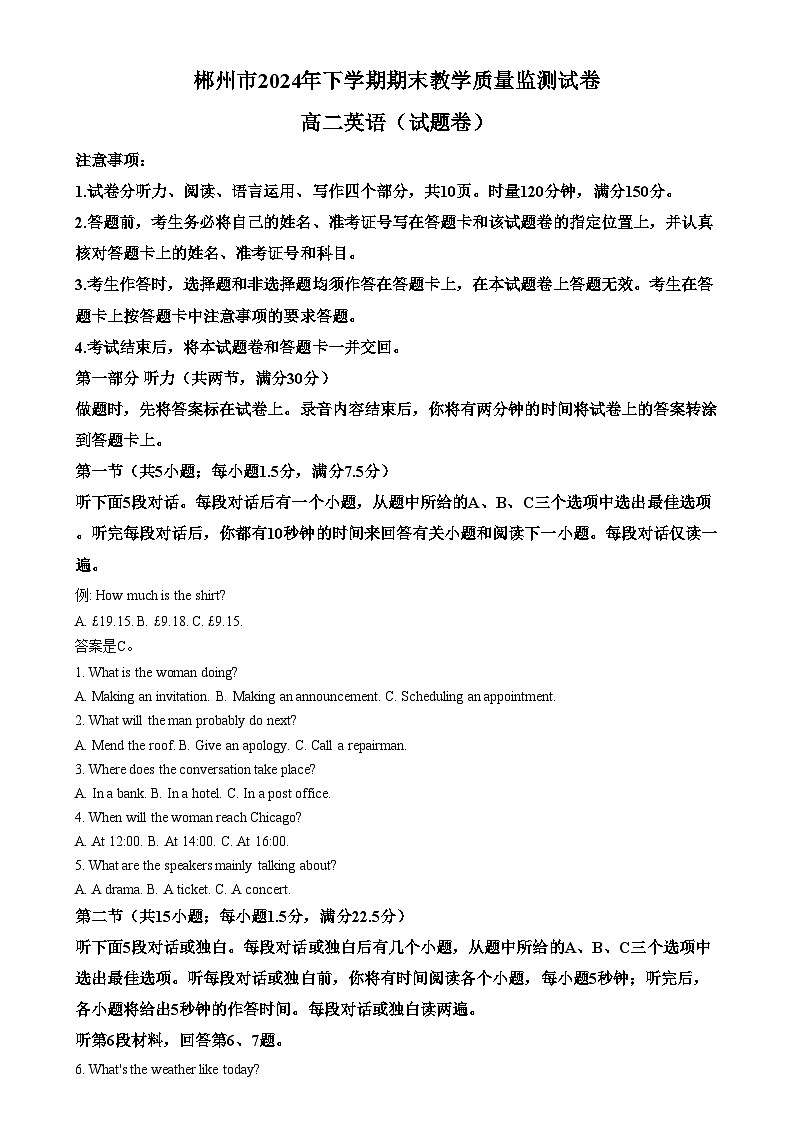 郴州市2024年下学期期末教学质量监测试卷

高二英语（试题卷）

注意事项：

1.试卷分听力、阅读、语言运用、写作四个部分，共10页。时量120分钟，满分150分。

2.答题前，考生务必将自己的姓名、准考证号写在答题卡和该试题卷的指定位置上，并认真核对答题卡上的姓名、准考证号和科目。

3.考生作答时，选择题和非选择题均须作答在答题卡上，在本试题卷上答题无效。考生在答题卡上按答题卡中注意事项的要求答题。

4.考试结束后，将本试题卷和答题卡一并交回。

第一部分 听力（共两节，满分30分）

做题时，先将答案标在试卷上。录音内容结束后，你将有两分钟的时间将试卷上的答案转涂到答题卡上。

第一节（共5小题；每小题1.5分，满分7.5分）

听下面5段对话。每段对话后有一个小题，从题中所给的A、B、C三个选项中选出最佳选项。听完每段对话后，你都有10秒钟的时间来回答有关小题和阅读下一小题。每段对话仅读一遍。

例: How much is the shirt?

A. £19.15. B. £9.18. C. £9.15.

答案是C。

1. What is the woman doing?

A. Making an invitation. B. Making an announcement. C. Scheduling an appointment.

2. What will the man probably do next?

A. Mend the roof. B. Give an apology. C. Call a repairman.

3. Where does the conversation take place?

A. In a bank. B. In a hotel. C. In a post office.

4. When will the woman reach Chicago?

A. At 12:00. B. At 14:00. C. At 16:00.

5. What are the speakers mainly talking about?

A. A drama. B. A ticket. C. A concert.

第二节（共15小题；每小题1.5分，满分22.5分）

听下面5段对话或独白。每段对话或独白后有几个小题，从题中所给的A、B、C三个选项中选出最佳选项。听每段对话或独白前，你将有时间阅读各个小题，每小题5秒钟；听完后，各小题将给出5秒钟的作答时间。每段对话或独白读两遍。

听第6段材料，回答第6、7题。

6. What's the weather like today?